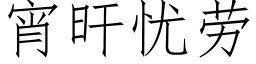 宵旰忧劳